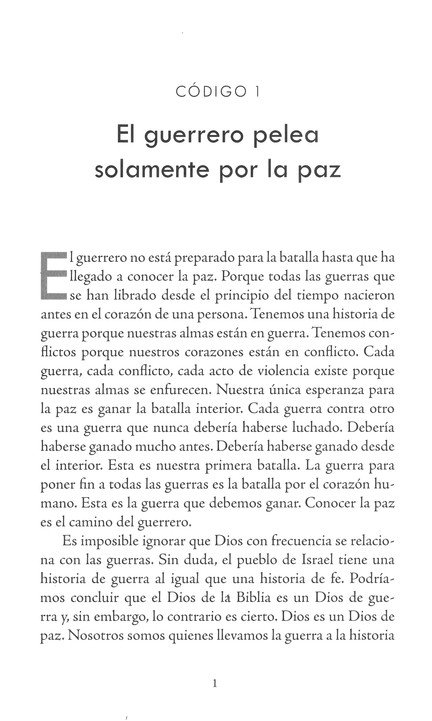 CÓDIGO 1

El guerrero pelea solamente por la paz

El guerrero no está preparado para la batalla hasta que ha llegado a conocer la paz. Porque todas las guerras que se han librado desde el principio del tiempo nacieron antes en el corazón de una persona. Tenemos una historia de guerra porque nuestras almas están en guerra. Tenemos conflictos porque nuestros corazones están en conflicto. Cada guerra, cada conflicto, cada acto de violencia existe porque nuestras almas se enfurecen. Nuestra única esperanza para la paz es ganar la batalla interior. Cada guerra contra otro es una guerra que nunca debería haberse luchado. Debería haberse ganado mucho antes. Debería haberse ganado desde el interior. Esta es nuestra primera batalla. La guerra para poner fin a todas las guerras es la batalla por el corazón humano. Esta es la guerra que debemos ganar. Conocer la paz es el camino del guerrero.

Es imposible ignorar que Dios con frecuencia se relaciona con las guerras. Sin duda, el pueblo de Israel tiene una historia de guerra al igual que una historia de fe. Podríamos concluir que el Dios de la Biblia es un Dios de guerra y, sin embargo, lo contrario es cierto. Dios es un Dios de paz. Nosotros somos quienes llevamos la guerra a la historia

1